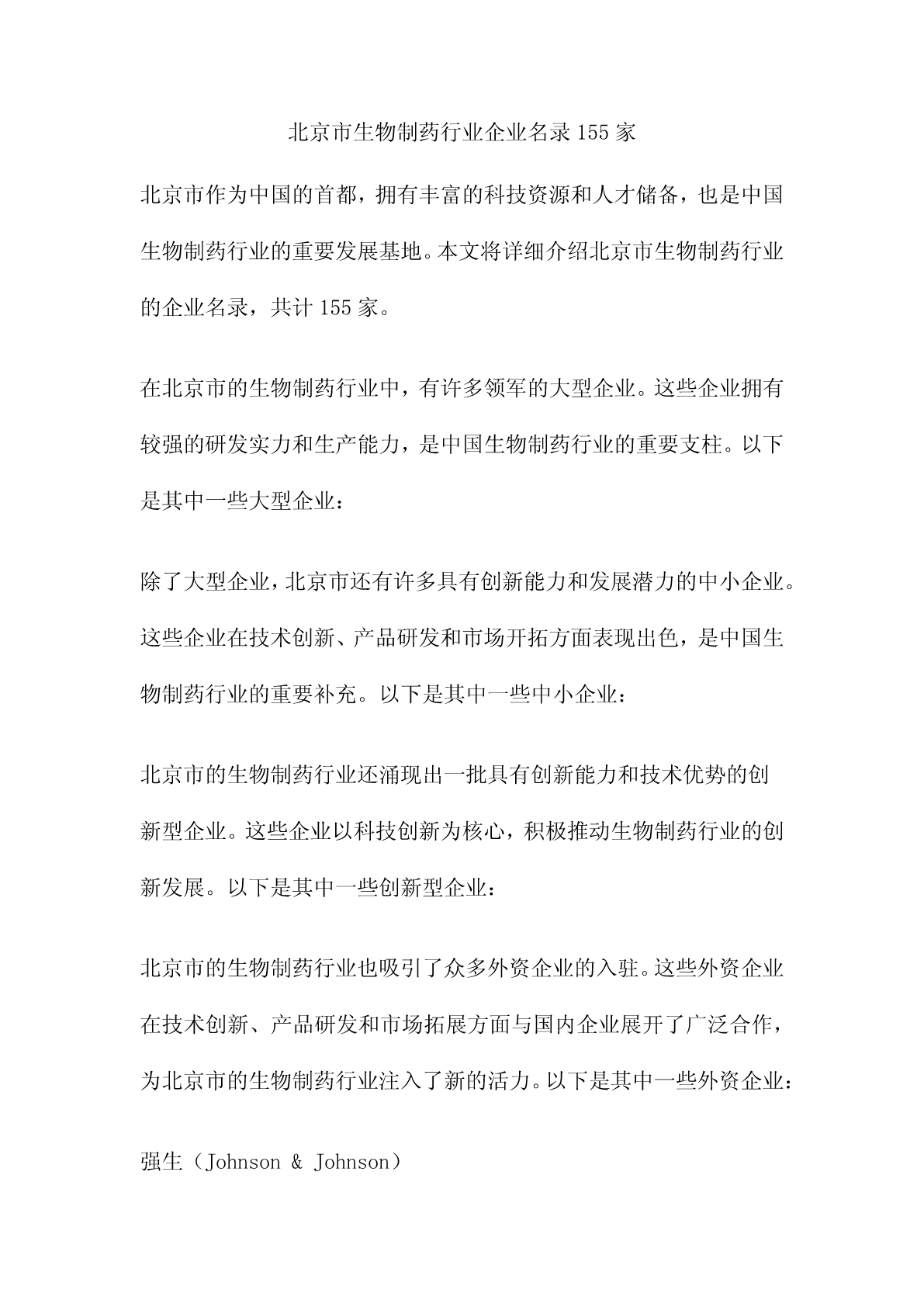 北京市生物制药行业企业名录155家

北京市作为中国的首都，拥有丰富的科技资源和人才储备，也是中国生物制药行业的重要发展基地。本文将详细介绍北京市生物制药行业的企业名录，共计155家。

在北京市的生物制药行业中，有许多领军的大型企业。这些企业拥有较强的研发实力和生产能力，是中国生物制药行业的重要支柱。以下是其中一些大型企业：

除了大型企业，北京市还有许多具有创新能力和发展潜力的中小企业。这些企业在技术创新、产品研发和市场开拓方面表现出色，是中国生物制药行业的重要补充。以下是其中一些中小企业：

北京市的生物制药行业还涌现出一批具有创新能力和技术优势的创新型企业。这些企业以科技创新为核心，积极推动生物制药行业的创新发展。以下是其中一些创新型企业：

北京市的生物制药行业也吸引了众多外资企业的入驻。这些外资企业在技术创新、产品研发和市场拓展方面与国内企业展开了广泛合作，为北京市的生物制药行业注入了新的活力。以下是其中一些外资企业：

强生（Johnson & Johnson）